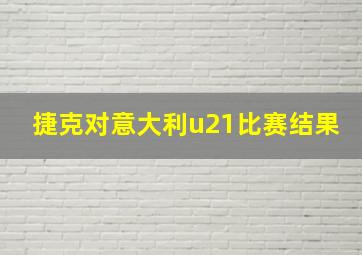 捷克对意大利u21比赛结果